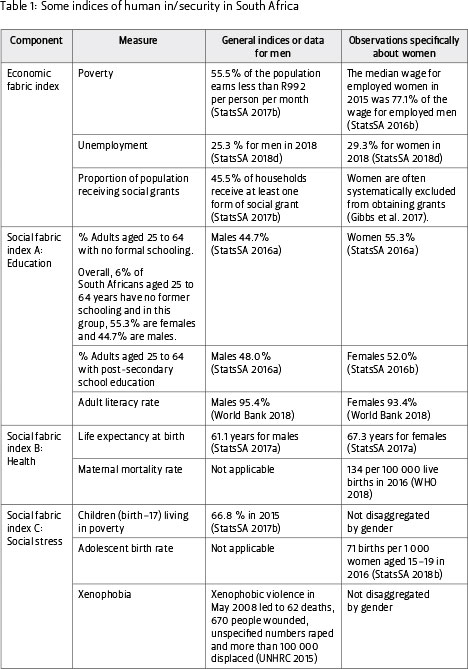 Table 1: Some indices of human in/security in South Africa

| Component | Measure | General indices or data for men | Observations specifically about women |
|---|---|---|---|
| Economic fabric index | Poverty | 55.5% of the population earns less than R992 per person per month (StatsSA 2017b) | The median wage for employed women in 2015 was 77.1% of the wage for employed men (StatsSA 2016b) |
| | Unemployment | 25.3 % for men in 2018 (StatsSA 2018d) | 29.3% for women in 2018 (StatsSA 2018d) |
| | Proportion of population receiving social grants | 45.5% of households receive at least one form of social grant (StatsSA 2017b) | Women are often systematically excluded from obtaining grants (Gibbs et al. 2017). |
| Social fabric index A: Education | % Adults aged 25 to 64 with no formal schooling. Overall, 6% of South Africans aged 25 to 64 years have no former schooling and in this group, 55.3% are females and 44.7% are males. | Males 44.7% (StatsSA 2016a) | Women 55.3% (StatsSA 2016a) |
| | % Adults aged 25 to 64 with post-secondary school education | Males 48.0% (StatsSA 2016a) | Females 52.0% (StatsSA 2016b) |
| | Adult literacy rate | Males 95.4% (World Bank 2018) | Females 93.4% (World Bank 2018) |
| Social fabric index B: Health | Life expectancy at birth | 61.1 years for males (StatsSA 2017a) | 67.3 years for females (StatsSA 2017a) |
| | Maternal mortality rate | Not applicable | 134 per 100 000 live births in 2016 (WHO 2018) |
| Social fabric index C: Social stress | Children (birth–17) living in poverty | 66.8 % in 2015 (StatsSA 2017b) | Not disaggregated by gender |
| | Adolescent birth rate | Not applicable | 71 births per 1 000 women aged 15–19 in 2016 (StatsSA 2018b) |
| | Xenophobia | Xenophobic violence in May 2008 led to 62 deaths, 670 people wounded, unspecified numbers raped and more than 100 000 displaced (UNHRC 2015) | Not disaggregated by gender |